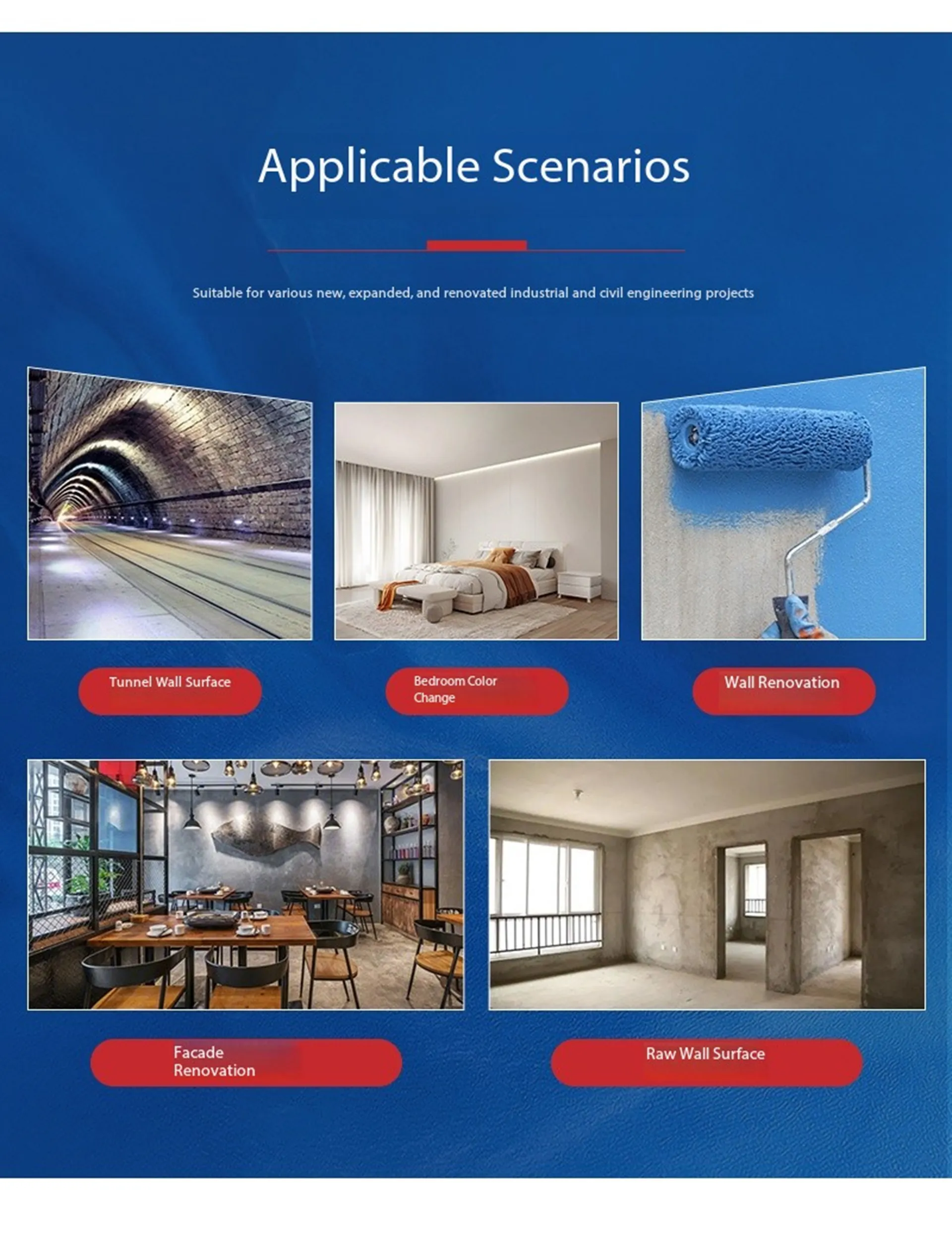 Applicable Scenarios

Suitable for various new, expanded, and renovated industrial and civil engineering projects

Tunnel Wall Surface

Bedroom Color Change

Wall Renovation

Facade Renovation

Raw Wall Surface